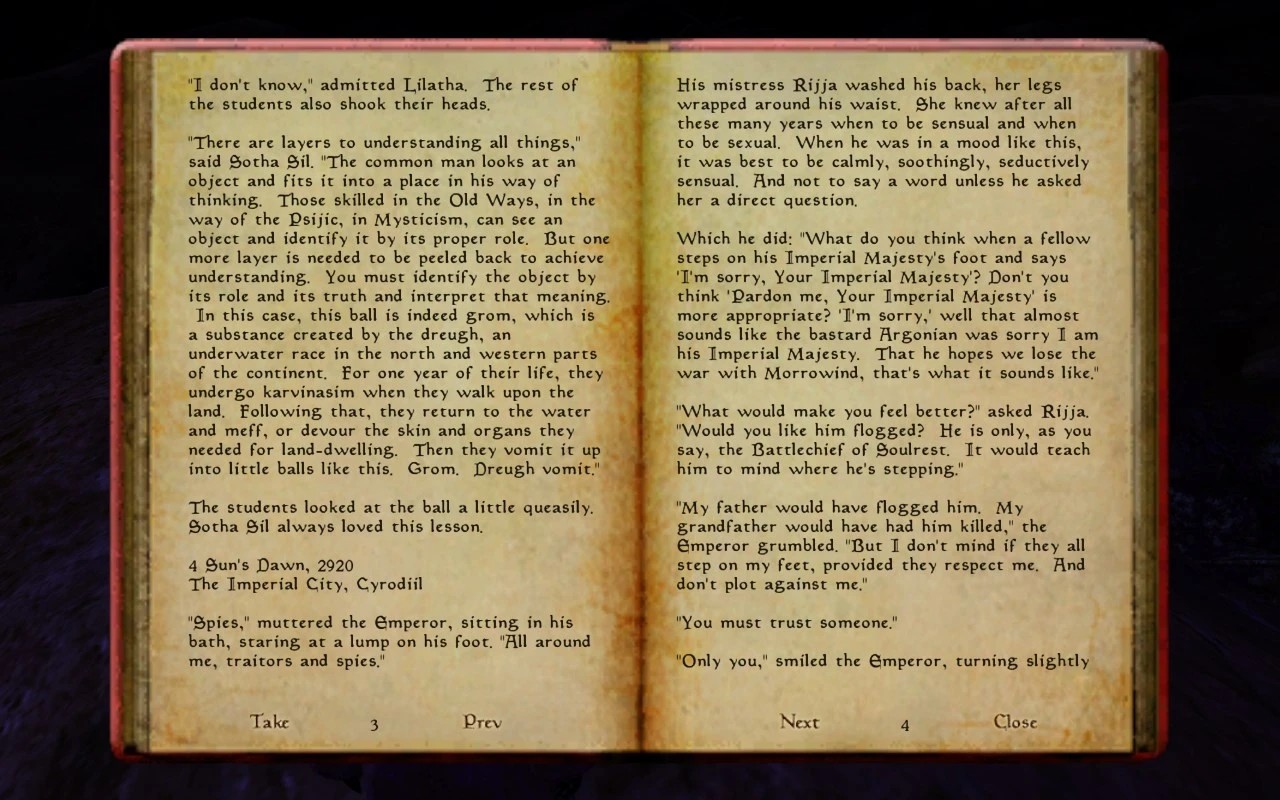 "I don't know," admitted Lilatha. The rest of the students also shook their heads.

"There are layers to understanding all things," said Sotha Sil. "The common man looks at an object and fits it into a place in his way of thinking. Those skilled in the Old Ways, in the way of the Psijic, in Mysticism, can see an object and identify it by its proper role. But one more layer is needed to be peeled back to achieve understanding. You must identify the object by its role and its truth and interpret that meaning. In this case, this ball is indeed grom, which is a substance created by the dreugh, an underwater race in the north and western parts of the continent. For one year of their life, they undergo karvinasim when they walk upon the land. Following that, they return to the water and meff, or devour the skin and organs they needed for land-dwelling. Then they vomit it up into little balls like this. Grom. Dreugh vomit."

The students looked at the ball a little queasily. Sotha Sil always loved this lesson.

4 Sun's Dawn, 2920
The Imperial City, Cyrodiil

"Spies," muttered the Emperor, sitting in his bath, staring at a lump on his foot. "All around me, traitors and spies."

Take 3 Prev

His mistress Rijja washed his back, her legs wrapped around his waist. She knew after all these many years when to be sensual and when to be sexual. When he was in a mood like this, it was best to be calmly, soothingly, seductively sensual. And not to say a word unless he asked her a direct question.

Which he did: "What do you think when a fellow steps on his Imperial Majesty's foot and says 'I'm sorry, Your Imperial Majesty'? Don't you think 'Pardon me, Your Imperial Majesty' is more appropriate? 'I'm sorry,' well that almost sounds like the bastard Argonian was sorry I am his Imperial Majesty. That he hopes we lose the war with Morrowind, that's what it sounds like."

"What would make you feel better?" asked Rijja. "Would you like him flogged? He is only, as you say, the Battlechief of Soulrest. It would teach him to mind where he's stepping."

"My father would have flogged him. My grandfather would have had him killed," the Emperor grumbled. "But I don't mind if they all step on my feet, provided they respect me. And don't plot against me."

"You must trust someone."

"Only you," smiled the Emperor, turning slightly

Next 4 Close